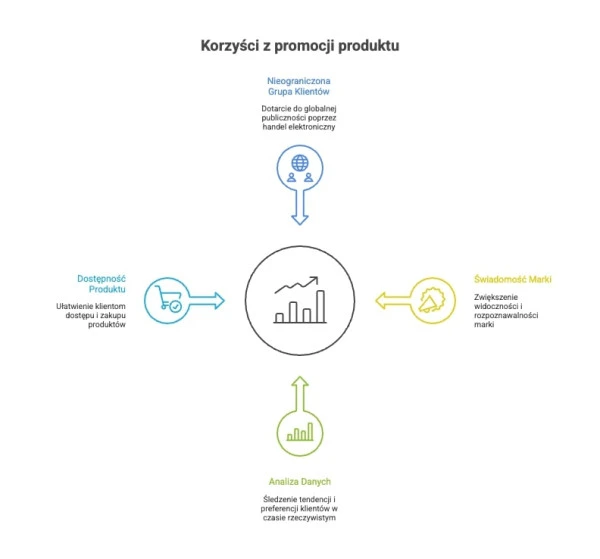 Korzyści z promocji produktu

Nieograniczona Grupa Klientów

Dotarcie do globalnej publiczności poprzez handel elektroniczny

Dostępność Produktu

Ułatwienie klientom dostępu i zakupu produktów

Świadomość Marki

Zwiększenie widoczności i rozpoznawalności marki

Analiza Danych

Śledzenie tendencji i preferencji klientów w czasie rzeczywistym